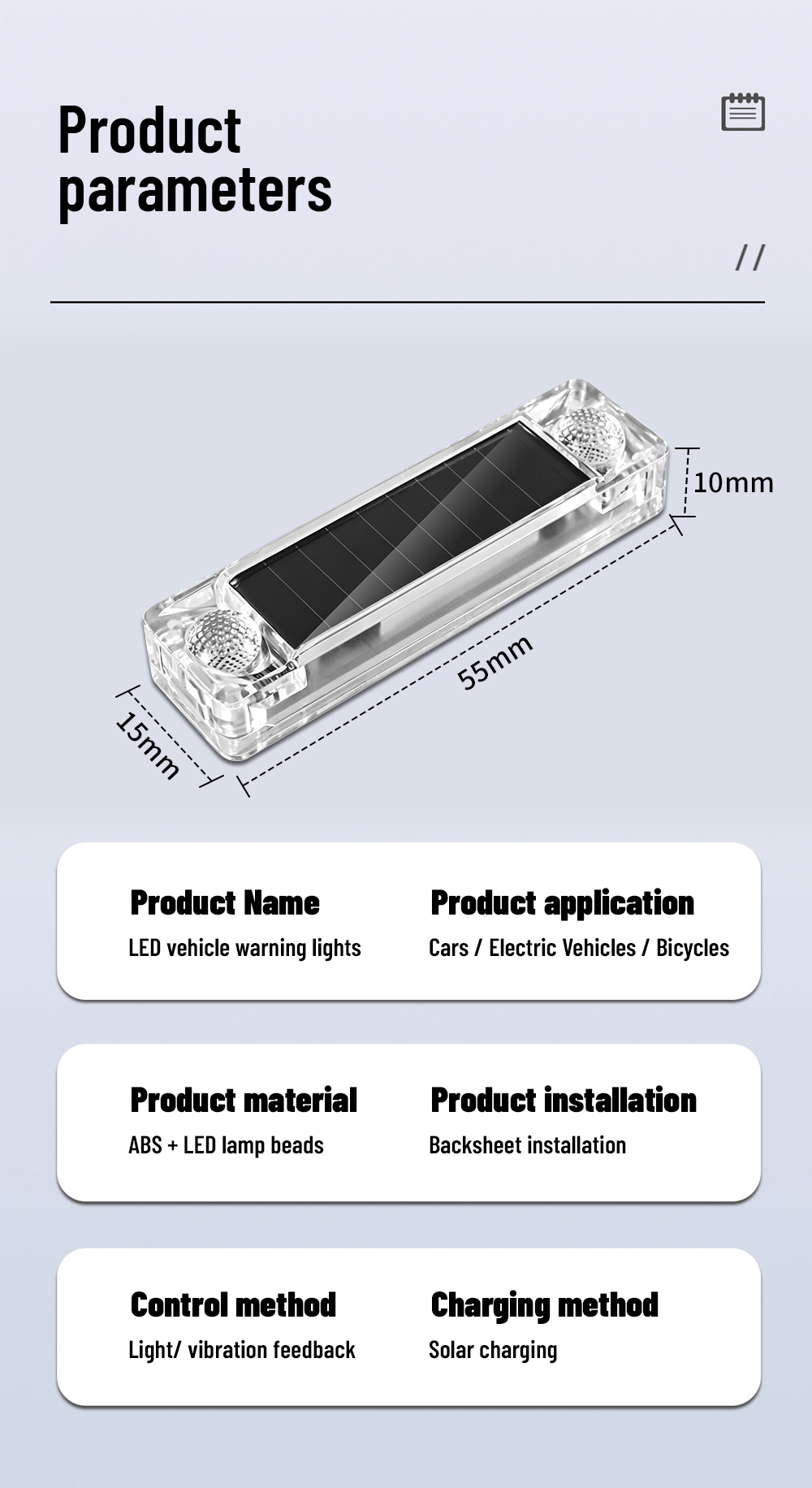 Product parameters

//

10mm

55mm

15mm

Product Name
LED vehicle warning lights

Product application
Cars / Electric Vehicles / Bicycles

Product material
ABS + LED lamp beads

Product installation
Backsheet installation

Control method
Light/ vibration feedback

Charging method
Solar charging